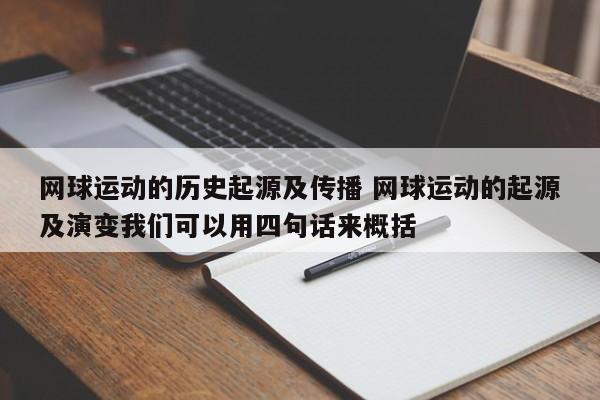 网球运动的历史起源及传播 网球运动的起源及演变我们可以用四句话来概括